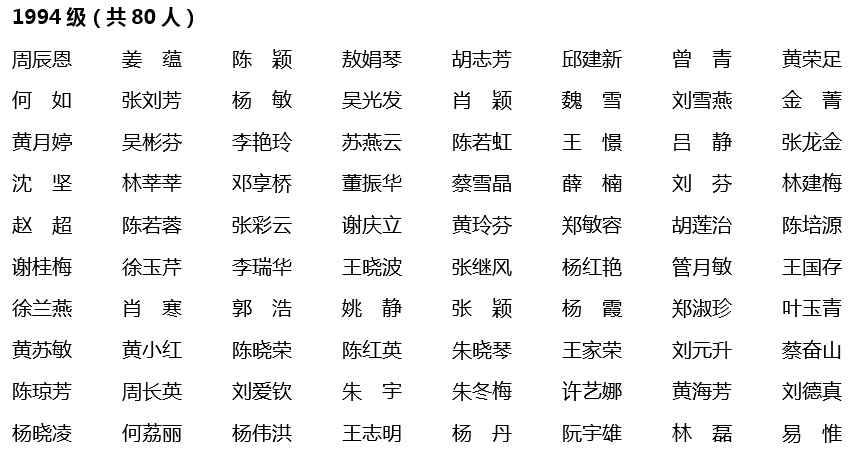 1994 级（共 80 人）

| | | | | | | | |
|---|---|---|---|---|---|---|---|
| 周辰恩 | 姜 蕴 | 陈 颖 | 敖娟琴 | 胡志芳 | 邱建新 | 曾 青 | 黄荣足 |
| 何 如 | 张刘芳 | 杨 敏 | 吴光发 | 肖 颖 | 魏 雪 | 刘雪燕 | 金 菁 |
| 黄月婷 | 吴彬芬 | 李艳玲 | 苏燕云 | 陈若虹 | 王 憬 | 吕 静 | 张龙金 |
| 沈 坚 | 林莘莘 | 邓享桥 | 董振华 | 蔡雪晶 | 薛 楠 | 刘 芬 | 林建梅 |
| 赵 超 | 陈若蓉 | 张彩云 | 谢庆立 | 黄玲芬 | 郑敏容 | 胡莲治 | 陈培源 |
| 谢桂梅 | 徐玉芹 | 李瑞华 | 王晓波 | 张继风 | 杨红艳 | 管月敏 | 王国存 |
| 徐兰燕 | 肖 寒 | 郭 浩 | 姚 静 | 张 颖 | 杨 霞 | 郑淑珍 | 叶玉青 |
| 黄苏敏 | 黄小红 | 陈晓荣 | 陈红英 | 朱晓琴 | 王家荣 | 刘元升 | 蔡奋山 |
| 陈琼芳 | 周长英 | 刘爱钦 | 朱 宇 | 朱冬梅 | 许艺娜 | 黄海芳 | 刘德真 |
| 杨晓凌 | 何荔丽 | 杨伟洪 | 王志明 | 杨 丹 | 阮宇雄 | 林 磊 | 易 惟 |